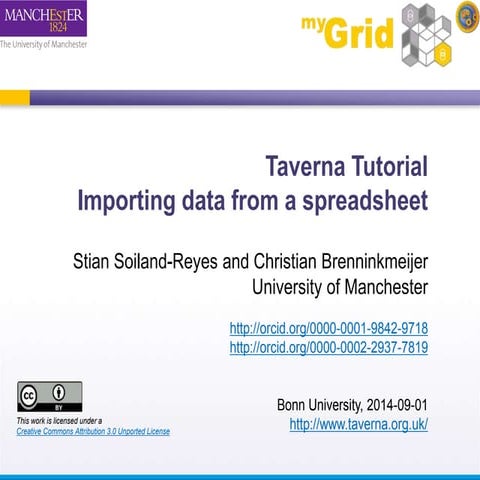 MANCHESTER
1824
The University of Manchester

myGrid

Taverna Tutorial
Importing data from a spreadsheet

Stian Soiland-Reyes and Christian Brenninkmeijer
University of Manchester

http://orcid.org/0000-0001-9842-9718
http://orcid.org/0000-0002-2937-7819

cc BY

This work is licensed under a
Creative Commons Attribution 3.0 Unported License

Bonn University, 2014-09-01
http://www.taverna.org.uk/